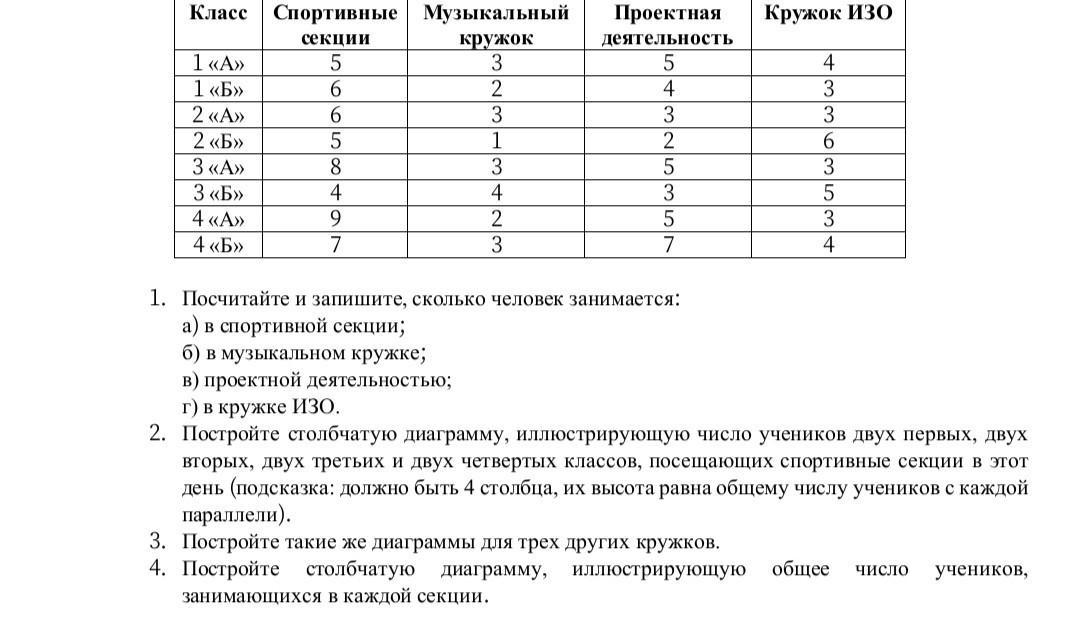 | Класс | Спортивные секции | Музыкальный кружок | Проектная деятельность | Кружок ИЗО |
|---|---|---|---|---|
| 1 «А» | 5 | 3 | 5 | 4 |
| 1 «Б» | 6 | 2 | 4 | 3 |
| 2 «А» | 6 | 3 | 3 | 3 |
| 2 «Б» | 5 | 1 | 2 | 6 |
| 3 «А» | 8 | 3 | 5 | 3 |
| 3 «Б» | 4 | 4 | 3 | 5 |
| 4 «А» | 9 | 2 | 5 | 3 |
| 4 «Б» | 7 | 3 | 7 | 4 |

1. Посчитайте и запишите, сколько человек занимается:
а) в спортивной секции;
б) в музыкальном кружке;
в) проектной деятельностью;
г) в кружке ИЗО.
2. Постройте столбчатую диаграмму, иллюстрирующую число учеников двух первых, двух вторых, двух третьих и двух четвертых классов, посещающих спортивные секции в этот день (подсказка: должно быть 4 столбца, их высота равна общему числу учеников с каждой параллели).
3. Постройте такие же диаграммы для трех других кружков.
4. Постройте столбчатую диаграмму, иллюстрирующую общее число учеников, занимающихся в каждой секции.